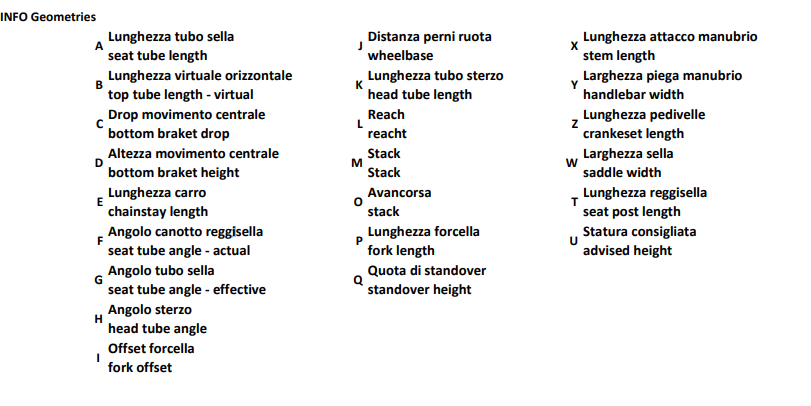 INFO Geometries

A Lunghezza tubo sella
seat tube length

B Lunghezza virtuale orizzontale
top tube length - virtual

C Drop movimento centrale
bottom braket drop

D Altezza movimento centrale
bottom braket height

E Lunghezza carro
chainstay length

F Angolo canotto reggisella
seat tube angle - actual

G Angolo tubo sella
seat tube angle - effective

H Angolo sterzo
head tube angle

I Offset forcella
fork offset

J Distanza perni ruota
wheelbase

K Lunghezza tubo sterzo
head tube length

L Reach
reacht

M Stack
Stack

O Avancorsa
stack

P Lunghezza forcella
fork length

Q Quota di standover
standover height

X Lunghezza attacco manubrio
stem length

Y Larghezza piega manubrio
handlebar width

Z Lunghezza pedivelle
crankeset length

W Larghezza sella
saddle width

T Lunghezza reggisella
seat post length

U Statura consigliata
advised height